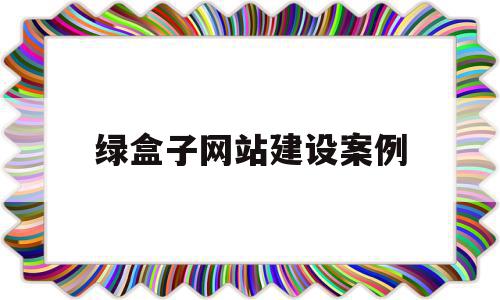 绿盒子网站建设案例